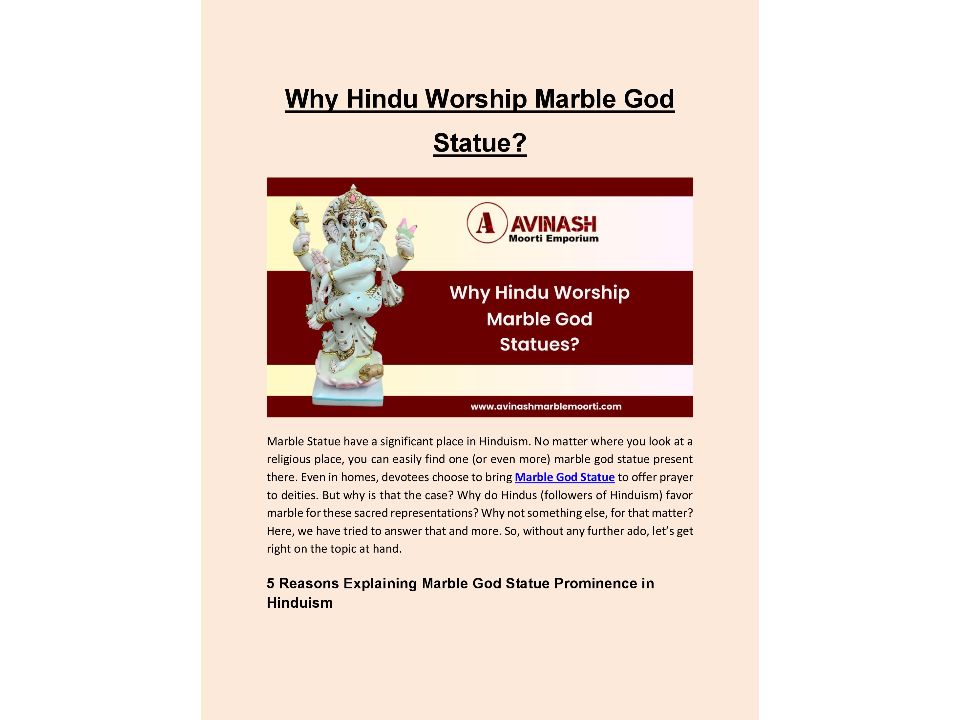 Why Hindu Worship Marble God Statue?

A AVINASH
Moorti Emporium

Why Hindu Worship Marble God Statues?

www.avinashmarblemoorti.com

Marble Statue have a significant place in Hinduism. No matter where you look at a religious place, you can easily find one (or even more) marble god statue present there. Even in homes, devotees choose to bring Marble God Statue to offer prayer to deities. But why is that the case? Why do Hindus (followers of Hinduism) favor marble for these sacred representations? Why not something else, for that matter? Here, we have tried to answer that and more. So, without any further ado, let's get right on the topic at hand.

5 Reasons Explaining Marble God Statue Prominence in Hinduism